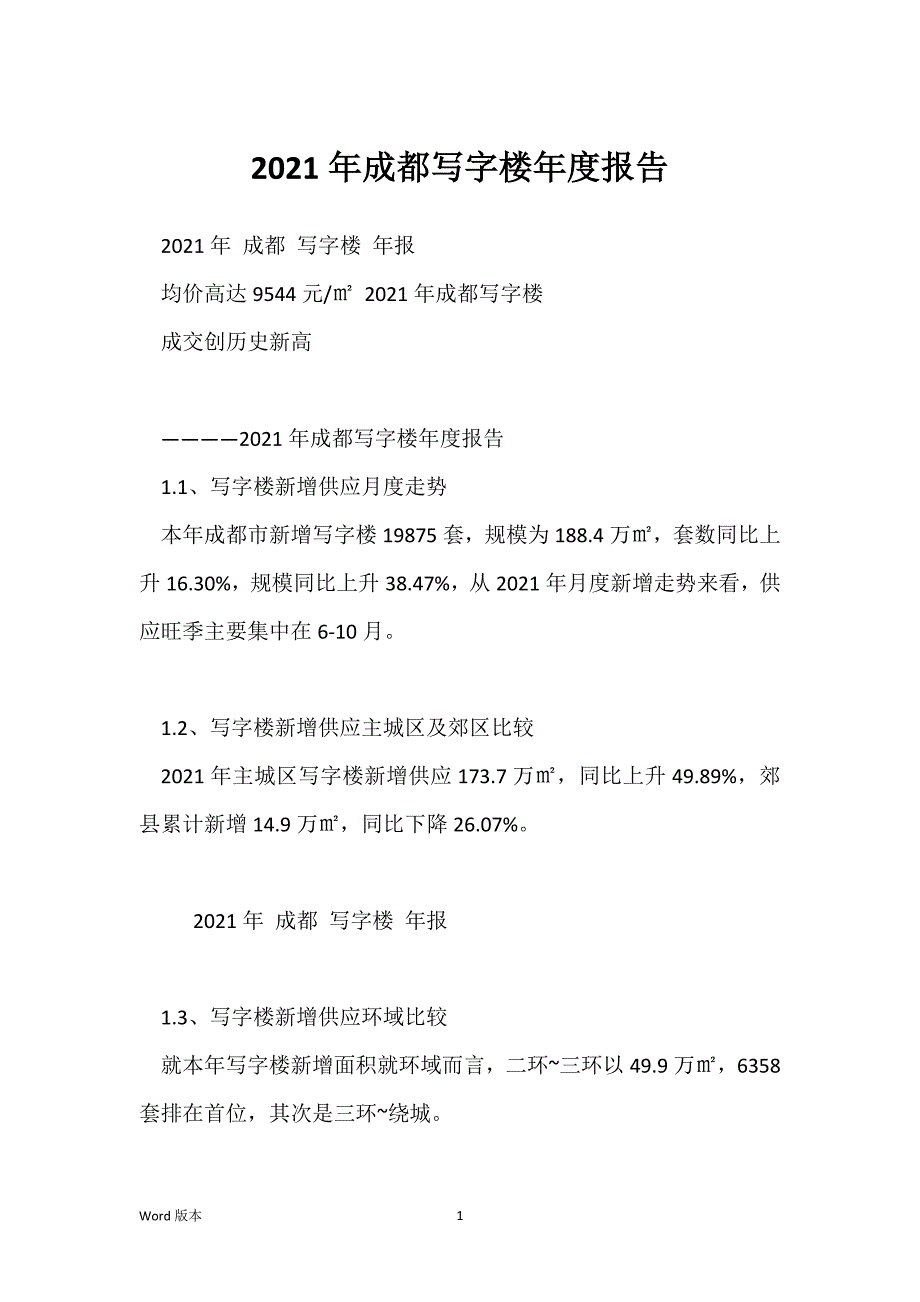 2021年成都写字楼年度报告

2021年 成都 写字楼 年报

均价高达9544元/㎡ 2021年成都写字楼

成交创历史新高

————2021年成都写字楼年度报告

1.1、写字楼新增供应月度走势

本年成都市新增写字楼19875套，规模为188.4万㎡，套数同比上升16.30%，规模同比上升38.47%，从2021年月度新增走势来看，供应旺季主要集中在6-10月。

1.2、写字楼新增供应主城区及郊区比较

2021年主城区写字楼新增供应173.7万㎡，同比上升49.89%，郊县累计新增14.9万㎡，同比下降26.07%。

2021年 成都 写字楼 年报

1.3、写字楼新增供应环域比较

就本年写字楼新增面积就环域而言，二环~三环以49.9万㎡，6358套排在首位，其次是三环~绕城。

Word版本

1